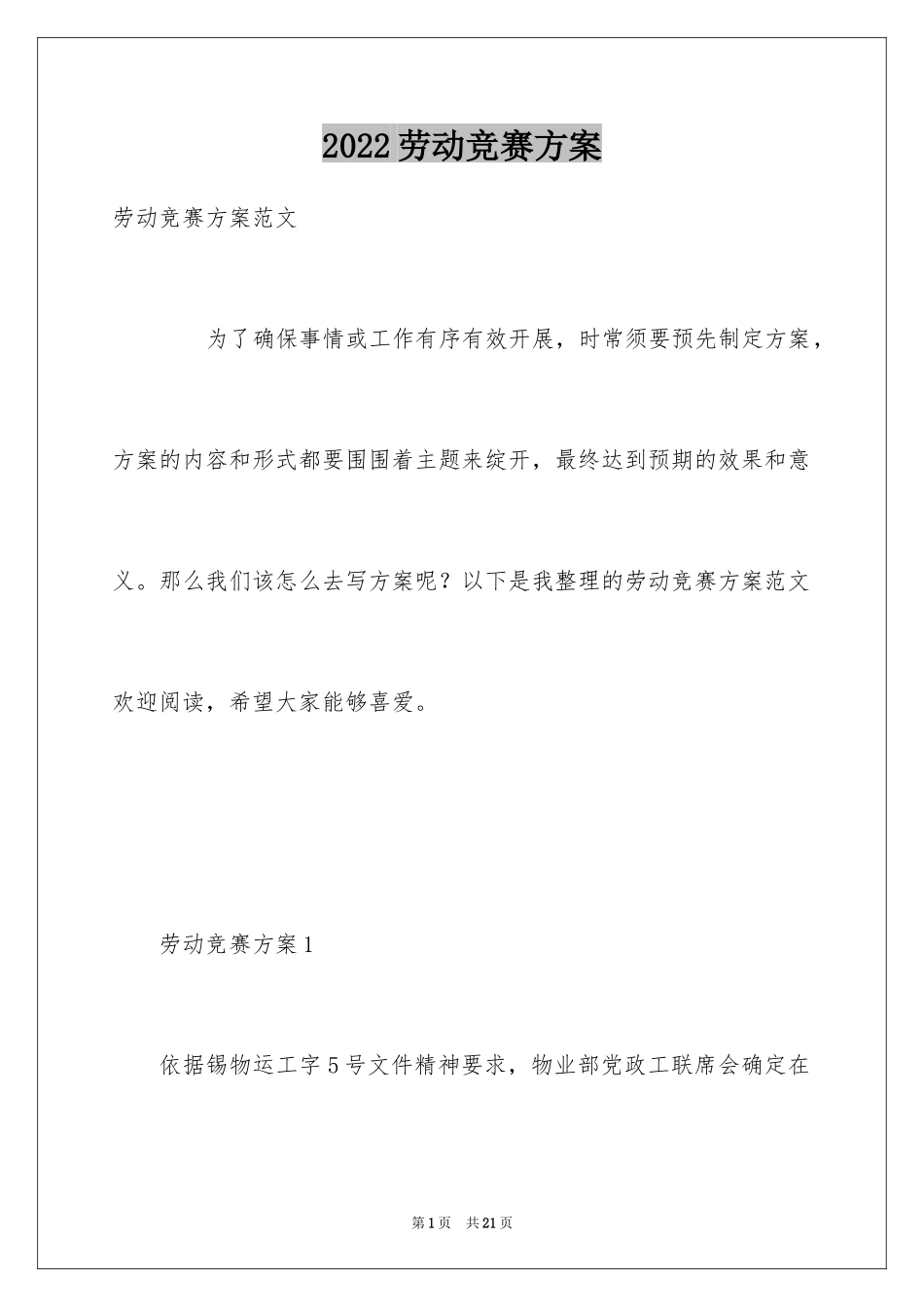 2022劳动竞赛方案

劳动竞赛方案范文

为了确保事情或工作有序有效开展，时常须要预先制定方案，方案的内容和形式都要围围着主题来绽开，最终达到预期的效果和意义。那么我们该怎么去写方案呢？以下是我整理的劳动竞赛方案范文欢迎阅读，希望大家能够喜爱。

劳动竞赛方案1

依据锡物运工字5号文件精神要求，物业部党政工联席会确定在

第1页　共21页